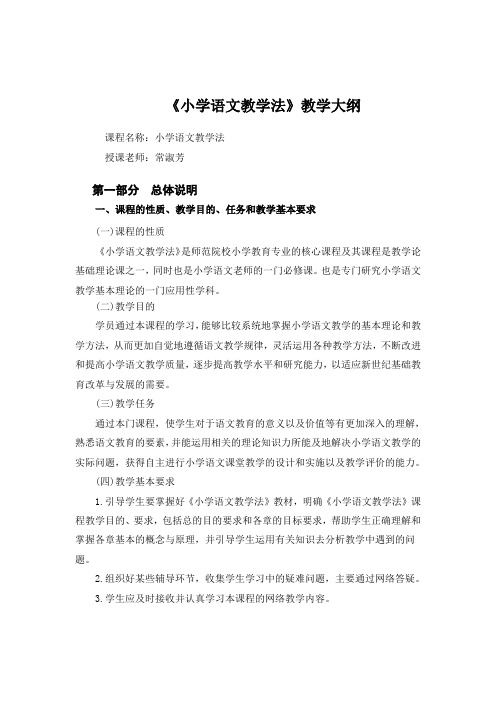 《小学语文教学法》教学大纲

课程名称：小学语文教学法

授课老师：常淑芳

第一部分　总体说明

一、课程的性质、教学目的、任务和教学基本要求

(一)课程的性质

《小学语文教学法》是师范院校小学教育专业的核心课程及其课程是教学论基础理论课之一，同时也是小学语文老师的一门必修课。也是专门研究小学语文教学基本理论的一门应用性学科。

(二)教学目的

学员通过本课程的学习，能够比较系统地掌握小学语文教学的基本理论和教学方法，从而更加自觉地遵循语文教学规律，灵活运用各种教学方法，不断改进和提高小学语文教学质量，逐步提高教学水平和研究能力，以适应新世纪基础教育改革与发展的需要。

(三)教学任务

通过本门课程，使学生对于语文教育的意义以及价值等有更加深入的理解，熟悉语文教育的要素，并能运用相关的理论知识力所能及地解决小学语文教学的实际问题，获得自主进行小学语文课堂教学的设计和实施以及教学评价的能力。

(四)教学基本要求

1.引导学生要掌握好《小学语文教学法》教材，明确《小学语文教学法》课程教学目的、要求，包括总的目的要求和各章的目标要求，帮助学生正确理解和掌握各章基本的概念与原理，并引导学生运用有关知识去分析教学中遇到的问题。

2.组织好某些辅导环节，收集学生学习中的疑难问题，主要通过网络答疑。

3.学生应及时接收并认真学习本课程的网络教学内容。